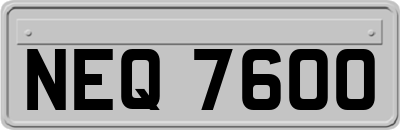 NEQ 7600